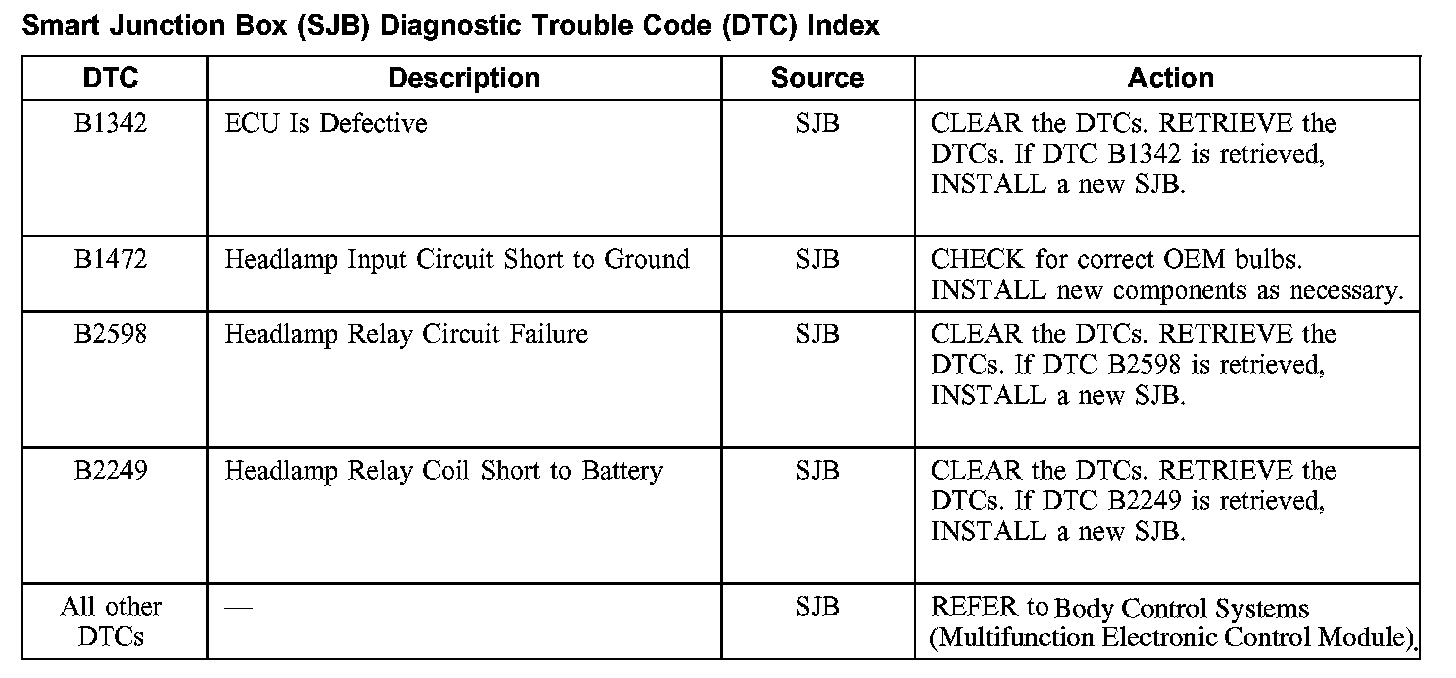 Smart Junction Box (SJB) Diagnostic Trouble Code (DTC) Index

| DTC | Description | Source | Action |
|---|---|---|---|
| B1342 | ECU Is Defective | SJB | CLEAR the DTCs. RETRIEVE the DTCs. If DTC B1342 is retrieved, INSTALL a new SJB. |
| B1472 | Headlamp Input Circuit Short to Ground | SJB | CHECK for correct OEM bulbs. INSTALL new components as necessary. |
| B2598 | Headlamp Relay Circuit Failure | SJB | CLEAR the DTCs. RETRIEVE the DTCs. If DTC B2598 is retrieved, INSTALL a new SJB. |
| B2249 | Headlamp Relay Coil Short to Battery | SJB | CLEAR the DTCs. RETRIEVE the DTCs. If DTC B2249 is retrieved, INSTALL a new SJB. |
| All other DTCs | — | SJB | REFER to Body Control Systems (Multifunction Electronic Control Module). |